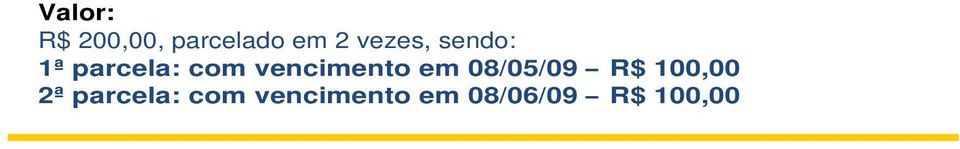 Valor:
R$ 200,00, parcelado em 2 vezes, sendo:
1ª parcela: com vencimento em 08/05/09 – R$ 100,00
2ª parcela: com vencimento em 08/06/09 – R$ 100,00